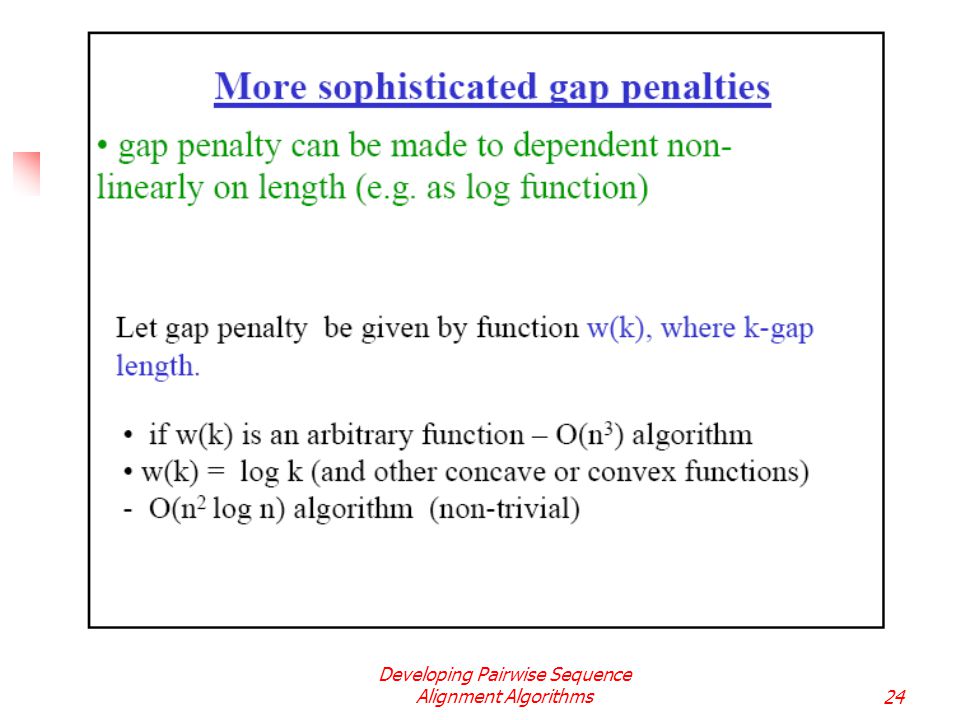 More sophisticated gap penalties

• gap penalty can be made to dependent non-linearly on length (e.g. as log function)

Let gap penalty be given by function w(k), where k-gap length.

• if w(k) is an arbitrary function – $O(n^3)$ algorithm
• w(k) = log k (and other concave or convex functions)
- $O(n^2 \log n)$ algorithm (non-trivial)

Developing Pairwise Sequence Alignment Algorithms

24